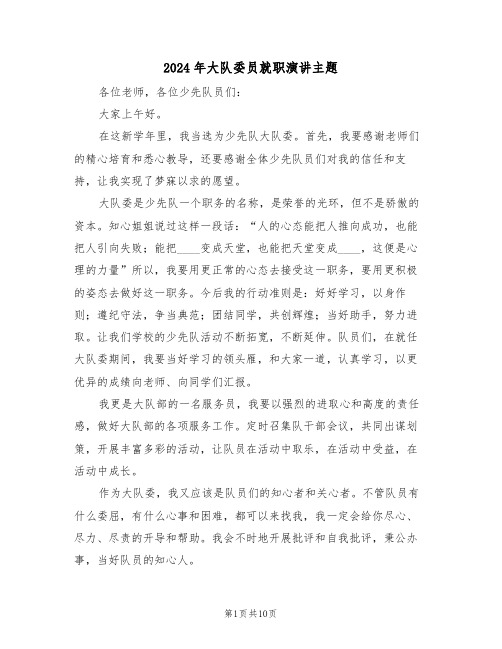 2024年大队委员就职演讲主题

各位老师，各位少先队员们：

大家上午好。

在这新学年里，我当选为少先队大队委。首先，我要感谢老师们的精心培育和悉心教导，还要感谢全体少先队员们对我的信任和支持，让我实现了梦寐以求的愿望。

大队委是少先队一个职务的名称，是荣誉的光环，但不是骄傲的资本。知心姐姐说过这样一段话：“人的心态能把人推向成功，也能把人引向失败；能把____变成天堂，也能把天堂变成____，这便是心理的力量”所以，我要用更正常的心态去接受这一职务，要用更积极的姿态去做好这一职务。今后我的行动准则是：好好学习，以身作则；遵纪守法，争当典范；团结同学，共创辉煌；当好助手，努力进取。让我们学校的少先队活动不断拓宽，不断延伸。队员们，在就任大队委期间，我要当好学习的领头雁，和大家一道，认真学习，以更优异的成绩向老师、向同学们汇报。

我更是大队部的一名服务员，我要以强烈的进取心和高度的责任感，做好大队部的各项服务工作。定时召集队干部会议，共同出谋划策，开展丰富多彩的活动，让队员在活动中取乐，在活动中受益，在活动中成长。

作为大队委，我又应该是队员们的知心者和关心者。不管队员有什么委屈，有什么心事和困难，都可以来找我，我一定会给你尽心、尽力、尽责的开导和帮助。我会不时地开展批评和自我批评，秉公办事，当好队员的知心人。

第1页共10页